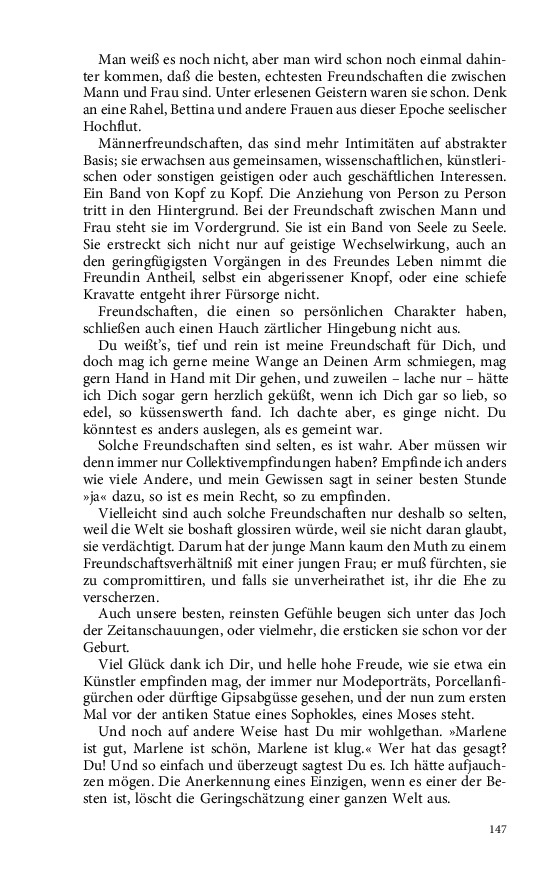 Man weiß es noch nicht, aber man wird schon noch einmal dahinter kommen, daß die besten, echtesten Freundschaften die zwischen Mann und Frau sind. Unter erlesenen Geistern waren sie schon. Denk an eine Rahel, Bettina und andere Frauen aus dieser Epoche seelischer Hochflut.

Männerfreundschaften, das sind mehr Intimitäten auf abstrakter Basis; sie erwachsen aus gemeinsamen, wissenschaftlichen, künstlerischen oder sonstigen geistigen oder auch geschäftlichen Interessen. Ein Band von Kopf zu Kopf. Die Anziehung von Person zu Person tritt in den Hintergrund. Bei der Freundschaft zwischen Mann und Frau steht sie im Vordergrund. Sie ist ein Band von Seele zu Seele. Sie erstreckt sich nicht nur auf geistige Wechselwirkung, auch an den geringfügigsten Vorgängen in des Freundes Leben nimmt die Freundin Antheil, selbst ein abgerissener Knopf, oder eine schiefe Kravatte entgeht ihrer Fürsorge nicht.

Freundschaften, die einen so persönlichen Charakter haben, schließen auch einen Hauch zärtlicher Hingebung nicht aus.

Du weißt's, tief und rein ist meine Freundschaft für Dich, und doch mag ich gerne meine Wange an Deinen Arm schmiegen, mag gern Hand in Hand mit Dir gehen, und zuweilen – lache nur – hätte ich Dich sogar gern herzlich geküßt, wenn ich Dich gar so lieb, so edel, so küssenswerth fand. Ich dachte aber, es ginge nicht. Du könntest es anders auslegen, als es gemeint war.

Solche Freundschaften sind selten, es ist wahr. Aber müssen wir denn immer nur Collektivempfindungen haben? Empfinde ich anders wie viele Andere, und mein Gewissen sagt in seiner besten Stunde »ja« dazu, so ist es mein Recht, so zu empfinden.

Vielleicht sind auch solche Freundschaften nur deshalb so selten, weil die Welt sie boshaft glossiren würde, weil sie nicht daran glaubt, sie verdächtigt. Darum hat der junge Mann kaum den Muth zu einem Freundschaftsverhältniß mit einer jungen Frau; er muß fürchten, sie zu compromittiren, und falls sie unverheirathet ist, ihr die Ehe zu verscherzen.

Auch unsere besten, reinsten Gefühle beugen sich unter das Joch der Zeitanschauungen, oder vielmehr, die ersticken sie schon vor der Geburt.

Viel Glück dank ich Dir, und helle hohe Freude, wie sie etwa ein Künstler empfinden mag, der immer nur Modeporträts, Porcellanfigürchen oder dürftige Gipsabgüsse gesehen, und der nun zum ersten Mal vor der antiken Statue eines Sophokles, eines Moses steht.

Und noch auf andere Weise hast Du mir wohlgethan. »Marlene ist gut, Marlene ist schön, Marlene ist klug.« Wer hat das gesagt? Du! Und so einfach und überzeugt sagtest Du es. Ich hätte aufjauchzen mögen. Die Anerkennung eines Einzigen, wenn es einer der Besten ist, löscht die Geringschätzung einer ganzen Welt aus.

147